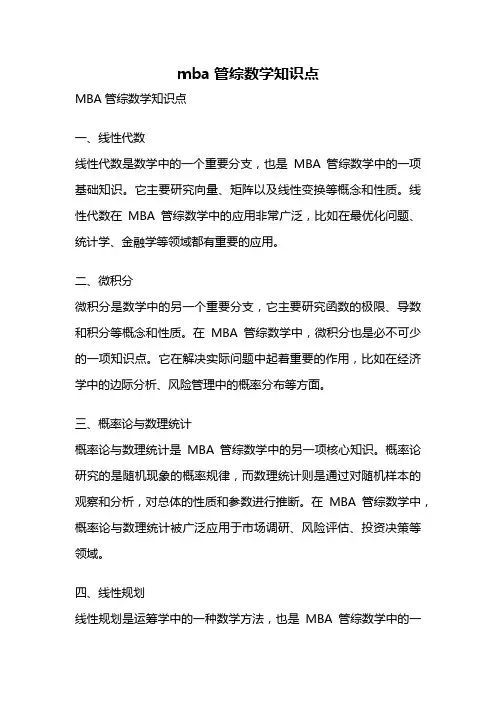 mba 管综数学知识点

MBA 管综数学知识点

一、线性代数

线性代数是数学中的一个重要分支，也是 MBA 管综数学中的一项基础知识。它主要研究向量、矩阵以及线性变换等概念和性质。线性代数在 MBA 管综数学中的应用非常广泛，比如在最优化问题、统计学、金融学等领域都有重要的应用。

二、微积分

微积分是数学中的另一个重要分支，它主要研究函数的极限、导数和积分等概念和性质。在 MBA 管综数学中，微积分也是必不可少的一项知识点。它在解决实际问题中起着重要的作用，比如在经济学中的边际分析、风险管理中的概率分布等方面。

三、概率论与数理统计

概率论与数理统计是 MBA 管综数学中的另一项核心知识。概率论研究的是随机现象的概率规律，而数理统计则是通过对随机样本的观察和分析，对总体的性质和参数进行推断。在 MBA 管综数学中，概率论与数理统计被广泛应用于市场调研、风险评估、投资决策等领域。

四、线性规划

线性规划是运筹学中的一种数学方法，也是 MBA 管综数学中的一